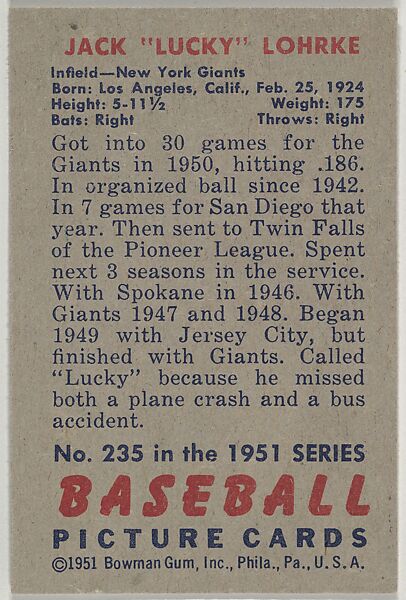 JACK "LUCKY" LOHRKE

Infield—New York Giants
Born: Los Angeles, Calif., Feb. 25, 1924
Height: 5-11½ Weight: 175
Bats: Right Throws: Right

Got into 30 games for the Giants in 1950, hitting .186. In organized ball since 1942. In 7 games for San Diego that year. Then sent to Twin Falls of the Pioneer League. Spent next 3 seasons in the service. With Spokane in 1946. With Giants 1947 and 1948. Began 1949 with Jersey City, but finished with Giants. Called "Lucky" because he missed both a plane crash and a bus accident.

No. 235 in the 1951 SERIES
BASEBALL
PICTURE CARDS
©1951 Bowman Gum, Inc., Phila., Pa., U. S. A.